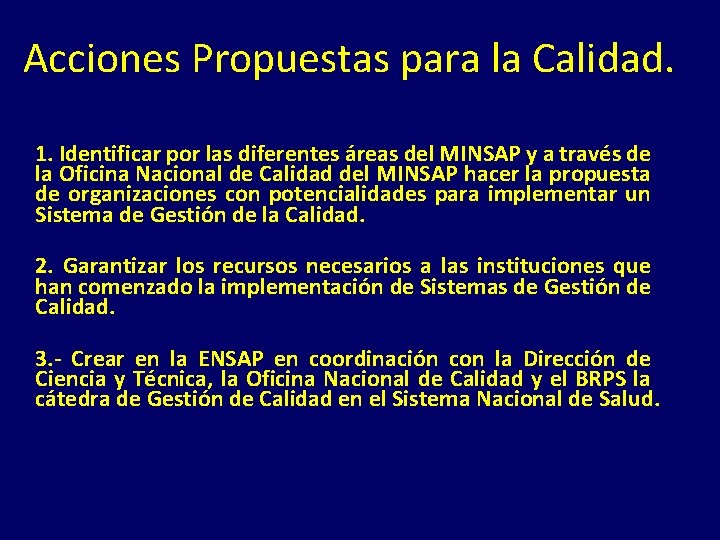 Acciones Propuestas para la Calidad.

1. Identificar por las diferentes áreas del MINSAP y a través de la Oficina Nacional de Calidad del MINSAP hacer la propuesta de organizaciones con potencialidades para implementar un Sistema de Gestión de la Calidad.

2. Garantizar los recursos necesarios a las instituciones que han comenzado la implementación de Sistemas de Gestión de Calidad.

3.- Crear en la ENSAP en coordinación con la Dirección de Ciencia y Técnica, la Oficina Nacional de Calidad y el BRPS la cátedra de Gestión de Calidad en el Sistema Nacional de Salud.